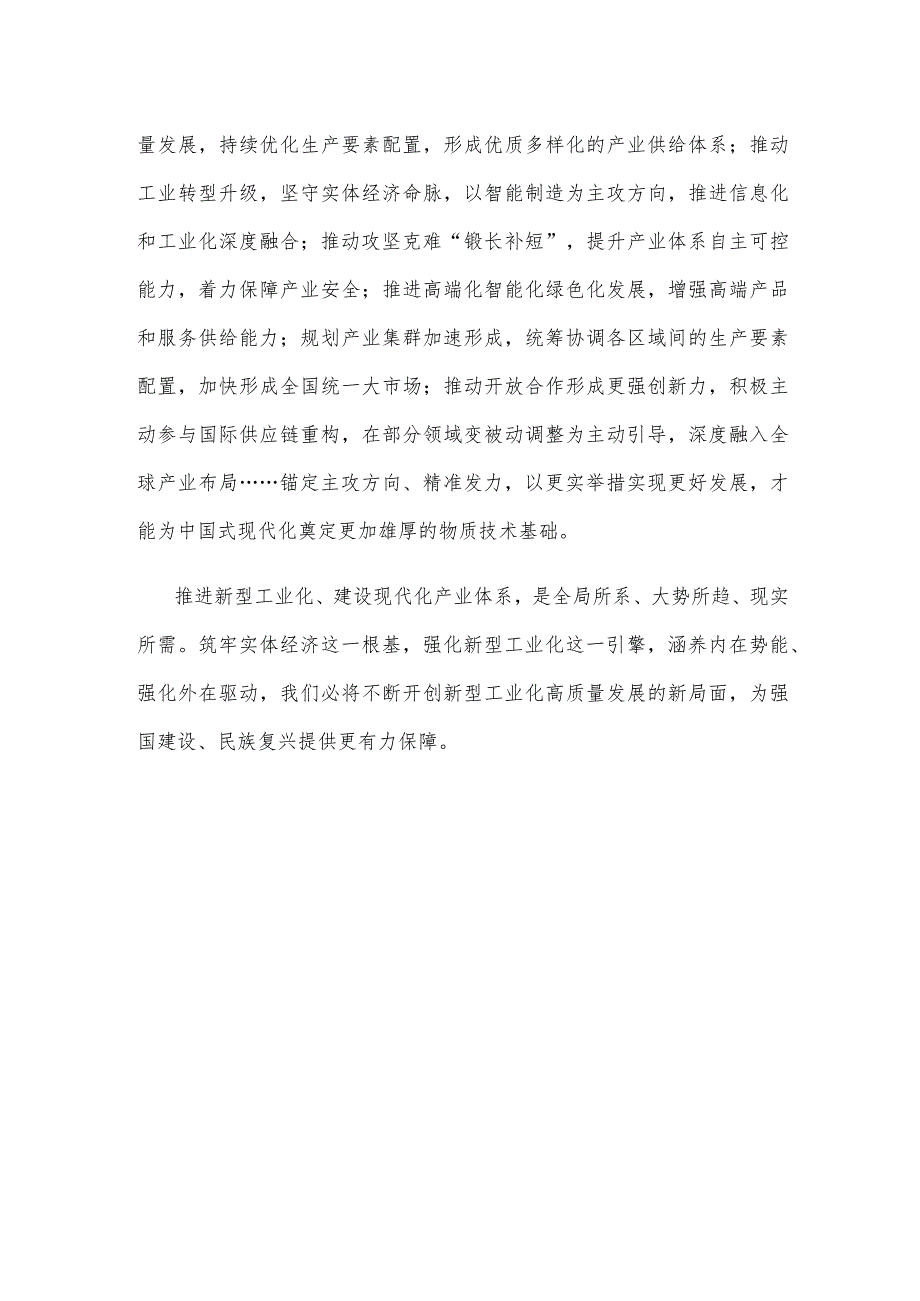 量发展，持续优化生产要素配置，形成优质多样化的产业供给体系；推动工业转型升级，坚守实体经济命脉，以智能制造为主攻方向，推进信息化和工业化深度融合；推动攻坚克难“锻长补短”，提升产业体系自主可控能力，着力保障产业安全；推进高端化智能化绿色化发展，增强高端产品和服务供给能力；规划产业集群加速形成，统筹协调各区域间的生产要素配置，加快形成全国统一大市场；推动开放合作形成更强创新力，积极主动参与国际供应链重构，在部分领域变被动调整为主动引导，深度融入全球产业布局……锚定主攻方向、精准发力，以更实举措实现更好发展，才能为中国式现代化奠定更加雄厚的物质技术基础。

推进新型工业化、建设现代化产业体系，是全局所系、大势所趋、现实所需。筑牢实体经济这一根基，强化新型工业化这一引擎，涵养内在势能、强化外在驱动，我们必将不断开创新型工业化高质量发展的新局面，为强国建设、民族复兴提供更有力保障。